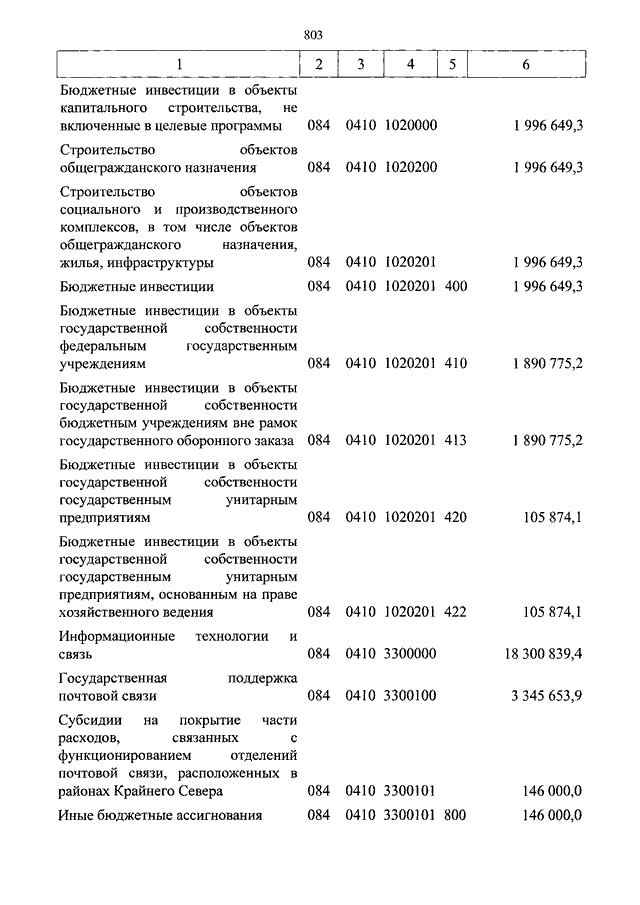 803

| 1 | 2 | 3 | 4 | 5 | 6 |
|---|---|---|---|---|---|
| Бюджетные инвестиции в объекты капитального строительства, не включенные в целевые программы | 084 | 0410 | 1020000 | | 1 996 649,3 |
| Строительство объектов общегражданского назначения | 084 | 0410 | 1020200 | | 1 996 649,3 |
| Строительство объектов социального и производственного комплексов, в том числе объектов общегражданского назначения, жилья, инфраструктуры | 084 | 0410 | 1020201 | | 1 996 649,3 |
| Бюджетные инвестиции | 084 | 0410 | 1020201 | 400 | 1 996 649,3 |
| Бюджетные инвестиции в объекты государственной собственности федеральным государственным учреждениям | 084 | 0410 | 1020201 | 410 | 1 890 775,2 |
| Бюджетные инвестиции в объекты государственной собственности бюджетным учреждениям вне рамок государственного оборонного заказа | 084 | 0410 | 1020201 | 413 | 1 890 775,2 |
| Бюджетные инвестиции в объекты государственной собственности государственным унитарным предприятиям | 084 | 0410 | 1020201 | 420 | 105 874,1 |
| Бюджетные инвестиции в объекты государственной собственности государственным унитарным предприятиям, основанным на праве хозяйственного ведения | 084 | 0410 | 1020201 | 422 | 105 874,1 |
| Информационные технологии и связь | 084 | 0410 | 3300000 | | 18 300 839,4 |
| Государственная поддержка почтовой связи | 084 | 0410 | 3300100 | | 3 345 653,9 |
| Субсидии на покрытие части расходов, связанных с функционированием отделений почтовой связи, расположенных в районах Крайнего Севера | 084 | 0410 | 3300101 | | 146 000,0 |
| Иные бюджетные ассигнования | 084 | 0410 | 3300101 | 800 | 146 000,0 |